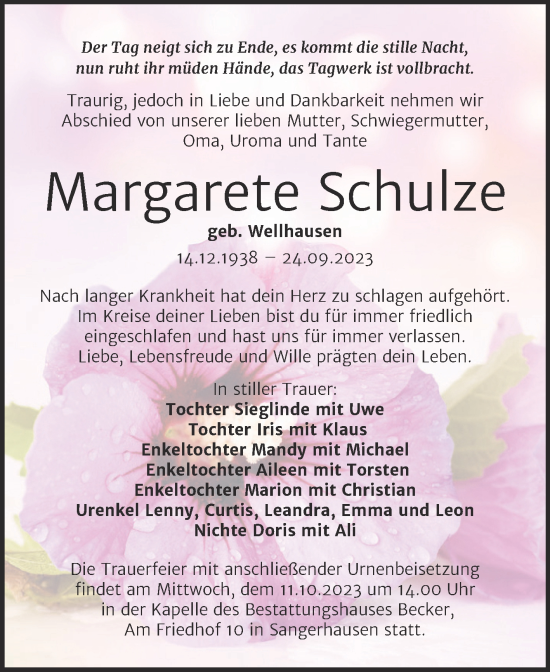 Der Tag neigt sich zu Ende, es kommt die stille Nacht, nun ruht ihr müden Hände, das Tagwerk ist vollbracht.

Traurig, jedoch in Liebe und Dankbarkeit nehmen wir Abschied von unserer lieben Mutter, Schwiegermutter, Oma, Uroma und Tante

Margarete Schulze

geb. Wellhausen

14.12.1938 – 24.09.2023

Nach langer Krankheit hat dein Herz zu schlagen aufgehört. Im Kreise deiner Lieben bist du für immer friedlich eingeschlafen und hast uns für immer verlassen. Liebe, Lebensfreude und Wille prägten dein Leben.

In stiller Trauer:
Tochter Sieglinde mit Uwe
Tochter Iris mit Klaus
Enkeltochter Mandy mit Michael
Enkeltochter Aileen mit Torsten
Enkeltochter Marion mit Christian
Urenkel Lenny, Curtis, Leandra, Emma und Leon
Nichte Doris mit Ali

Die Trauerfeier mit anschließender Urnenbeisetzung findet am Mittwoch, dem 11.10.2023 um 14.00 Uhr in der Kapelle des Bestattungshauses Becker, Am Friedhof 10 in Sangerhausen statt.